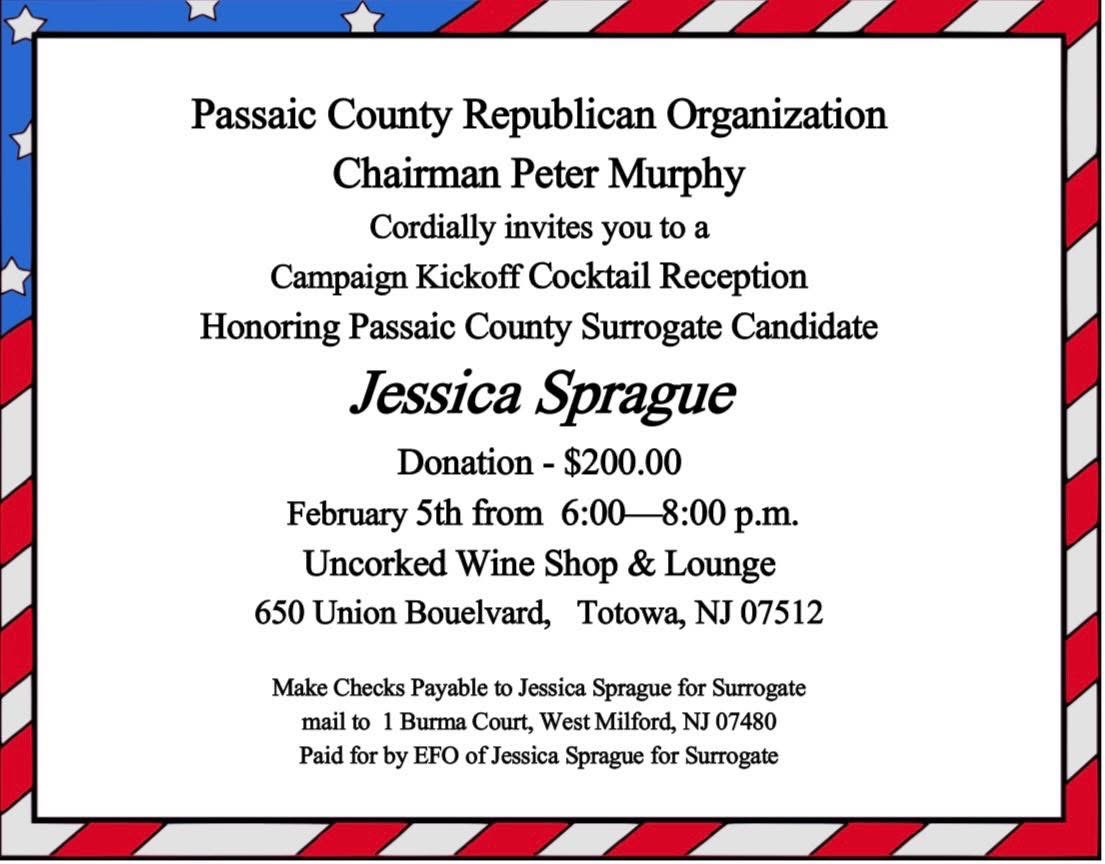 Passaic County Republican Organization
Chairman Peter Murphy
Cordially invites you to a
Campaign Kickoff Cocktail Reception
Honoring Passaic County Surrogate Candidate

Jessica Sprague

Donation - $200.00
February 5th from 6:00—8:00 p.m.
Uncorked Wine Shop & Lounge
650 Union Bouelvard, Totowa, NJ 07512

Make Checks Payable to Jessica Sprague for Surrogate
mail to 1 Burma Court, West Milford, NJ 07480
Paid for by EFO of Jessica Sprague for Surrogate